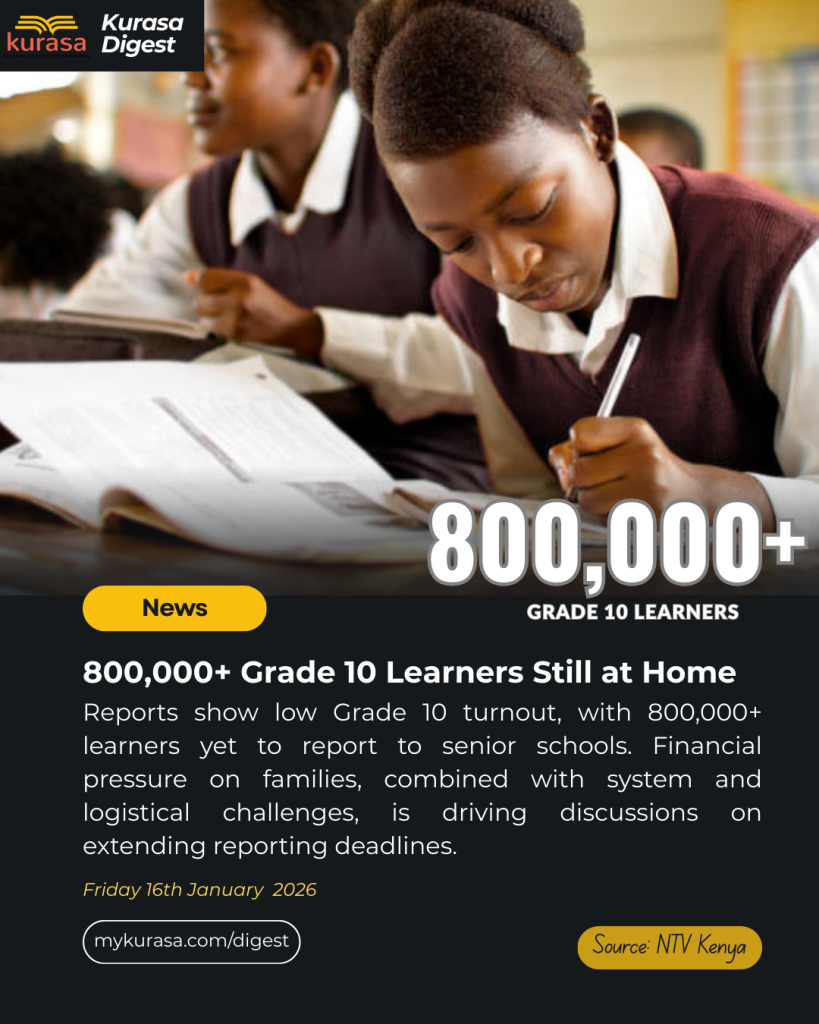 kurasa Kurasa Digest

800,000+

GRADE 10 LEARNERS

News

800,000+ Grade 10 Learners Still at Home

Reports show low Grade 10 turnout, with 800,000+ learners yet to report to senior schools. Financial pressure on families, combined with system and logistical challenges, is driving discussions on extending reporting deadlines.

Friday 16th January 2026

mykurasa.com/digest

Source: NTV Kenya